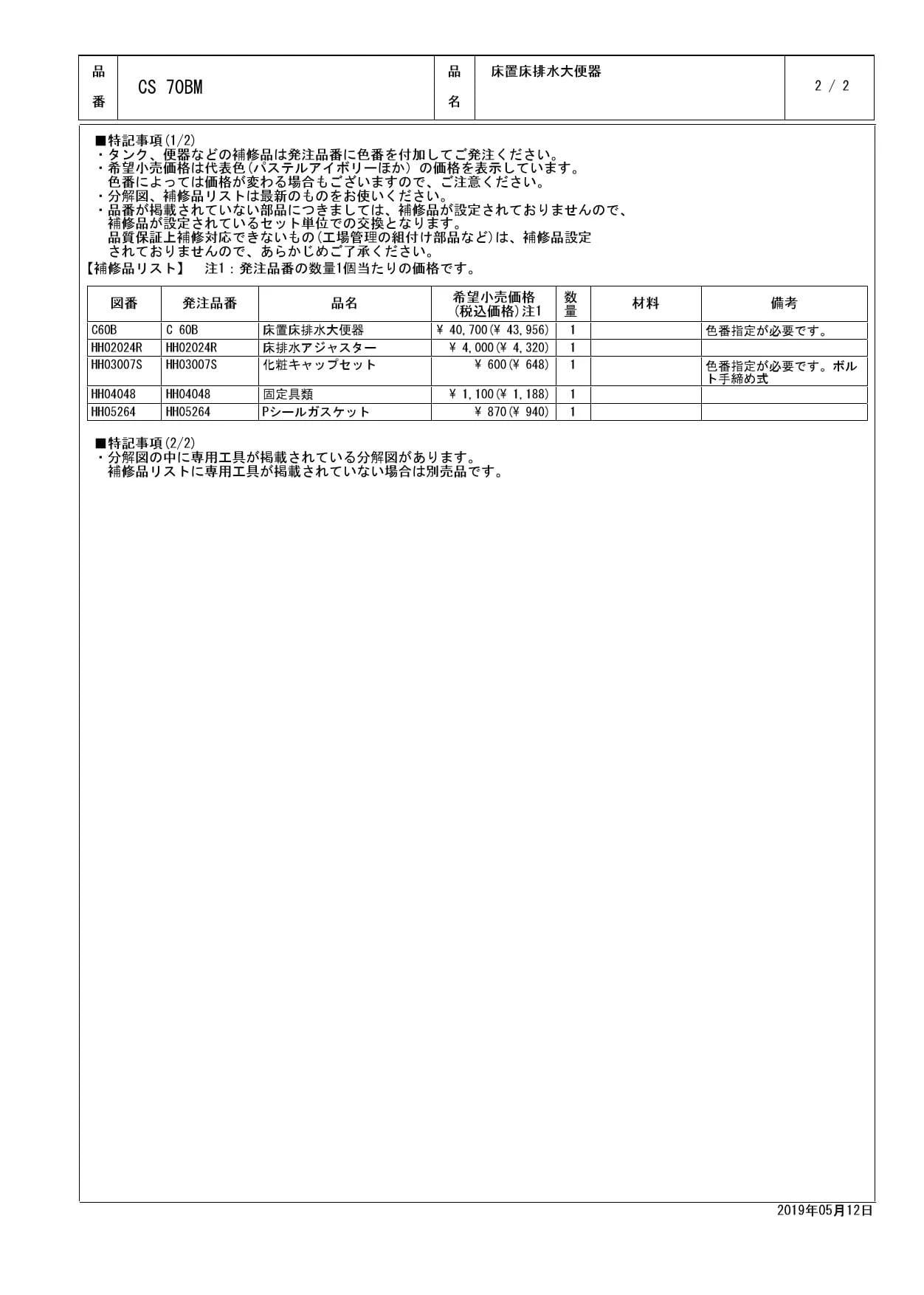 | 品番 | CS 70BM | 品名 | 床置床排水大便器 | 2 / 2 |
|---|---|---|---|---|

■特記事項(1/2)
・タンク、便器などの補修品は発注品番に色番を付加してご発注ください。
・希望小売価格は代表色(パステルアイボリーほか) の価格を表示しています。
色番によっては価格が変わる場合もございますので、ご注意ください。
・分解図、補修品リストは最新のものをお使いください。
・品番が掲載されていない部品につきましては、補修品が設定されておりませんので、
補修品が設定されているセット単位での交換となります。
品質保証上補修対応できないもの(工場管理の組付け部品など)は、補修品設定
されておりませんので、あらかじめご了承ください。
【補修品リスト】 注1：発注品番の数量1個当たりの価格です。

| 図番 | 発注品番 | 品名 | 希望小売価格 (税込価格)注1 | 数量 | 材料 | 備考 |
|---|---|---|---|---|---|---|
| C60B | C 60B | 床置床排水大便器 | ¥ 40,700(¥ 43,956) | 1 | | 色番指定が必要です。 |
| HH02024R | HH02024R | 床排水アジャスター | ¥ 4,000(¥ 4,320) | 1 | | |
| HH03007S | HH03007S | 化粧キャップセット | ¥ 600(¥ 648) | 1 | | 色番指定が必要です。ボルト手締め式 |
| HH04048 | HH04048 | 固定具類 | ¥ 1,100(¥ 1,188) | 1 | | |
| HH05264 | HH05264 | Pシールガスケット | ¥ 870(¥ 940) | 1 | | |

■特記事項(2/2)
・分解図の中に専用工具が掲載されている分解図があります。
補修品リストに専用工具が掲載されていない場合は別売品です。

2019年05月12日